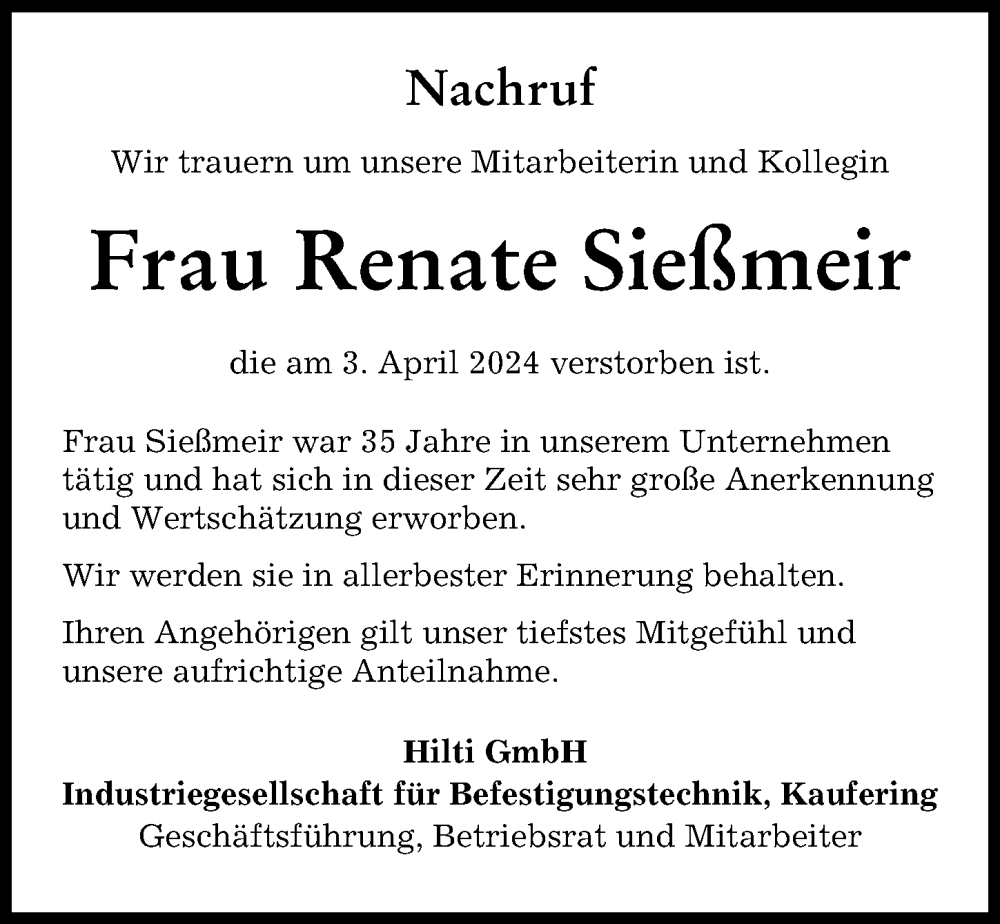 Nachruf

Wir trauern um unsere Mitarbeiterin und Kollegin

Frau Renate Sießmeir

die am 3. April 2024 verstorben ist.

Frau Sießmeir war 35 Jahre in unserem Unternehmen tätig und hat sich in dieser Zeit sehr große Anerkennung und Wertschätzung erworben.

Wir werden sie in allerbester Erinnerung behalten.

Ihren Angehörigen gilt unser tiefstes Mitgefühl und unsere aufrichtige Anteilnahme.

Hilti GmbH
Industriegesellschaft für Befestigungstechnik, Kaufering
Geschäftsführung, Betriebsrat und Mitarbeiter